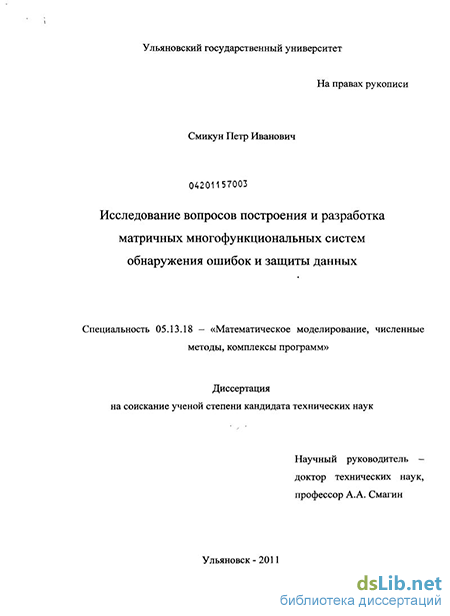 Ульяновский государственный университет

На правах рукописи

Смикун Петр Иванович

04201157003

Исследование вопросов построения и разработка матричных многофункциональных систем обнаружения ошибок и защиты данных

Специальность 05.13.18 – «Математическое моделирование, численные методы, комплексы программ»

Диссертация
на соискание ученой степени кандидата технических наук

Научный руководитель – доктор технических наук, профессор А.А. Смагин

Ульяновск - 2011

dsLib.net
библиотека диссертаций